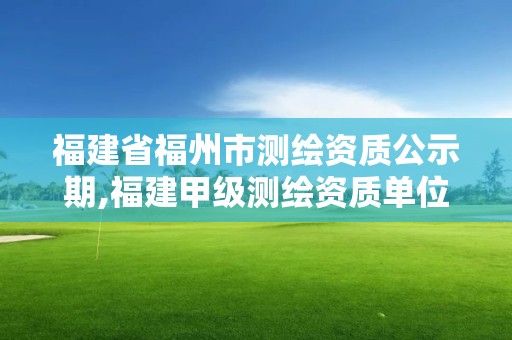 福建省福州市测绘资质公示期,福建甲级测绘资质单位